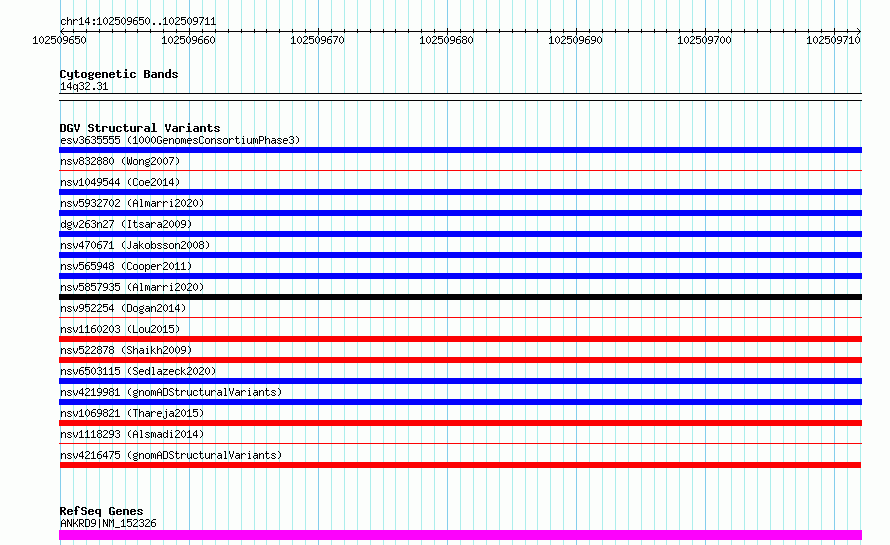 chr14:102509650..102509711

102509650 102509660 102509670 102509680 102509690 102509700 102509710

Cytogenetic Bands
14q32.31

DGV Structural Variants
esv3635555 (1000GenomesConsortiumPhase3)
nsv832880 (Wong2007)
nsv1049544 (Coe2014)
nsv5932702 (Almarri2020)
dgv263n27 (Itsara2009)
nsv470671 (Jakobsson2008)
nsv565948 (Cooper2011)
nsv5857935 (Almarri2020)
nsv952254 (Dogan2014)
nsv1160203 (Lou2015)
nsv522878 (Shaikh2009)
nsv6503115 (Sedlazeck2020)
nsv4219981 (gnomADStructuralVariants)
nsv1069821 (Thareja2015)
nsv1118293 (Alsmadi2014)
nsv4216475 (gnomADStructuralVariants)

RefSeq Genes
ANKRD9|NM_152326